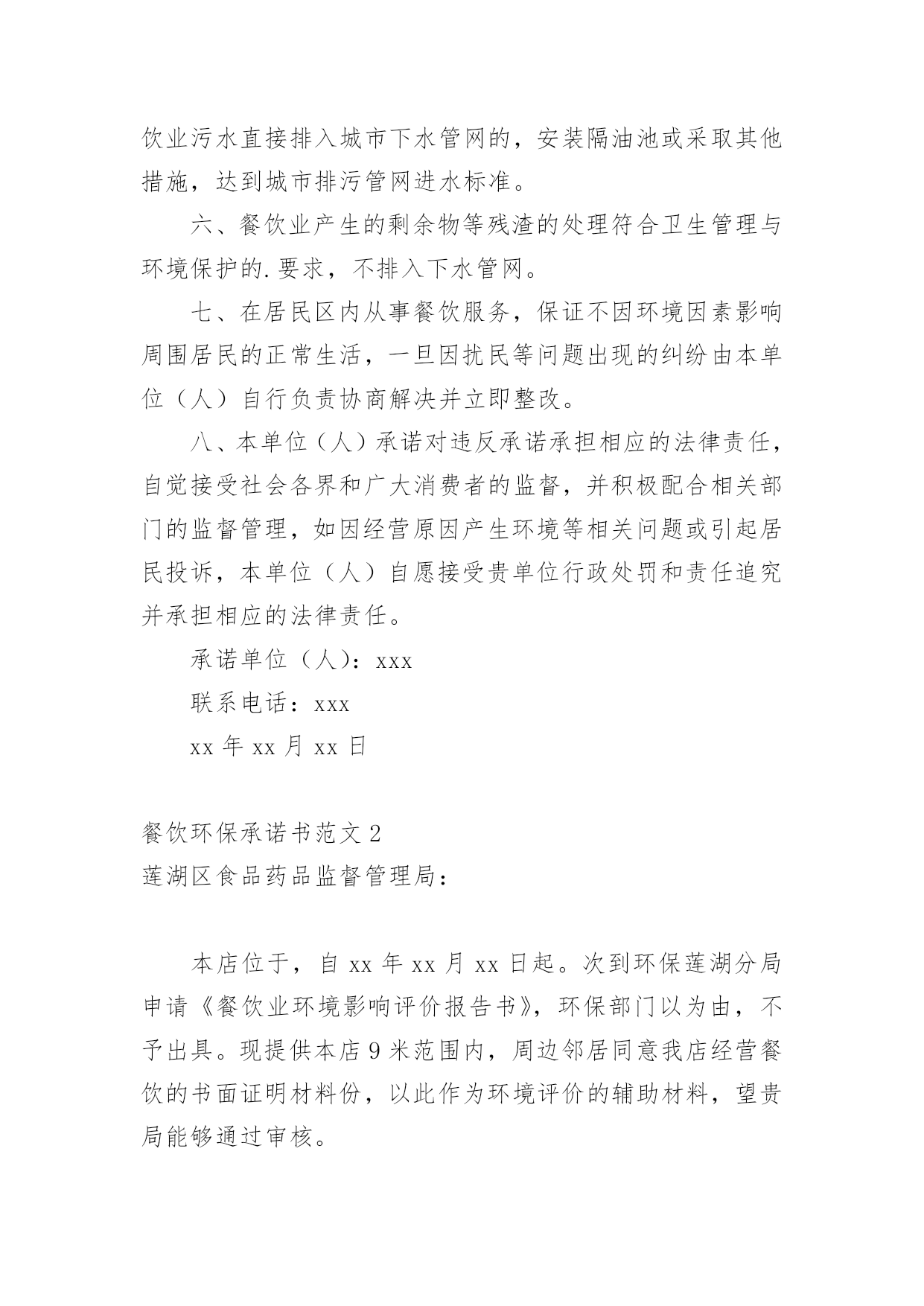 饮业污水直接排入城市下水管网的，安装隔油池或采取其他措施，达到城市排污管网进水标准。

六、餐饮业产生的剩余物等残渣的处理符合卫生管理与环境保护的.要求，不排入下水管网。

七、在居民区内从事餐饮服务，保证不因环境因素影响周围居民的正常生活，一旦因扰民等问题出现的纠纷由本单位（人）自行负责协商解决并立即整改。

八、本单位（人）承诺对违反承诺承担相应的法律责任，自觉接受社会各界和广大消费者的监督，并积极配合相关部门的监督管理，如因经营原因产生环境等相关问题或引起居民投诉，本单位（人）自愿接受贵单位行政处罚和责任追究并承担相应的法律责任。

承诺单位（人）：xxx

联系电话：xxx

xx 年 xx 月 xx 日

餐饮环保承诺书范文 2

莲湖区食品药品监督管理局：

本店位于，自 xx 年 xx 月 xx 日起。次到环保莲湖分局申请《餐饮业环境影响评价报告书》，环保部门以为由，不予出具。现提供本店 9 米范围内，周边邻居同意我店经营餐饮的书面证明材料份，以此作为环境评价的辅助材料，望贵局能够通过审核。